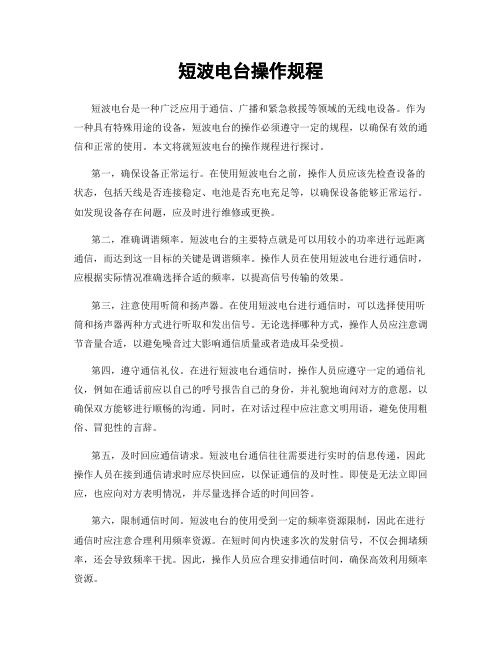 短波电台操作规程

短波电台是一种广泛应用于通信、广播和紧急救援等领域的无线电设备。作为一种具有特殊用途的设备，短波电台的操作必须遵守一定的规程，以确保有效的通信和正常的使用。本文将就短波电台的操作规程进行探讨。

第一，确保设备正常运行。在使用短波电台之前，操作人员应该先检查设备的状态，包括天线是否连接稳定、电池是否充电充足等，以确保设备能够正常运行。如发现设备存在问题，应及时进行维修或更换。

第二，准确调谐频率。短波电台的主要特点就是可以用较小的功率进行远距离通信，而达到这一目标的关键是调谐频率。操作人员在使用短波电台进行通信时，应根据实际情况准确选择合适的频率，以提高信号传输的效果。

第三，注意使用听筒和扬声器。在使用短波电台进行通信时，可以选择使用听筒和扬声器两种方式进行听取和发出信号。无论选择哪种方式，操作人员应注意调节音量合适，以避免噪音过大影响通信质量或者造成耳朵受损。

第四，遵守通信礼仪。在进行短波电台通信时，操作人员应遵守一定的通信礼仪，例如在通话前应以自己的呼号报告自己的身份，并礼貌地询问对方的意愿，以确保双方能够进行顺畅的沟通。同时，在对话过程中应注意文明用语，避免使用粗俗、冒犯性的言辞。

第五，及时回应通信请求。短波电台通信往往需要进行实时的信息传递，因此操作人员在接到通信请求时应尽快回应，以保证通信的及时性。即使是无法立即回应，也应向对方表明情况，并尽量选择合适的时间回答。

第六，限制通信时间。短波电台的使用受到一定的频率资源限制，因此在进行通信时应注意合理利用频率资源。在短时间内快速多次的发射信号，不仅会拥堵频率，还会导致频率干扰。因此，操作人员应合理安排通信时间，确保高效利用频率资源。